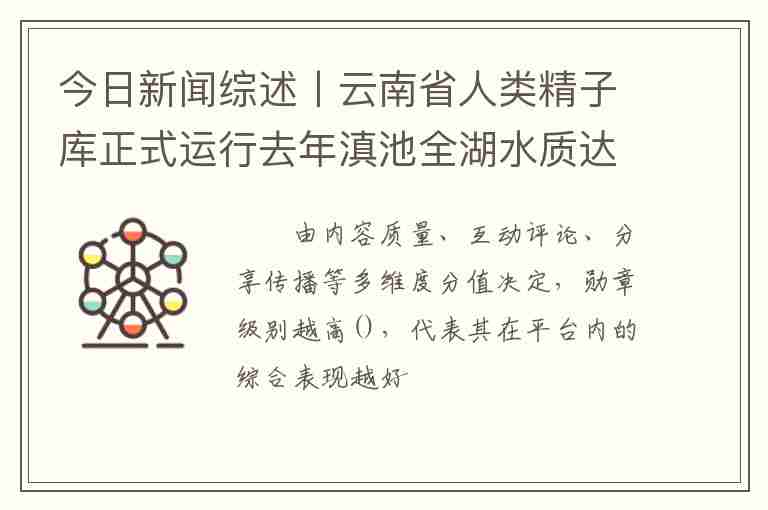 今日新闻综述丨云南省人类精子库正式运行去年滇池全湖水质达

由内容质量、互动评论、分享传播等多维度分值决定，勋章级别越高()，代表其在平台内的综合表现越好